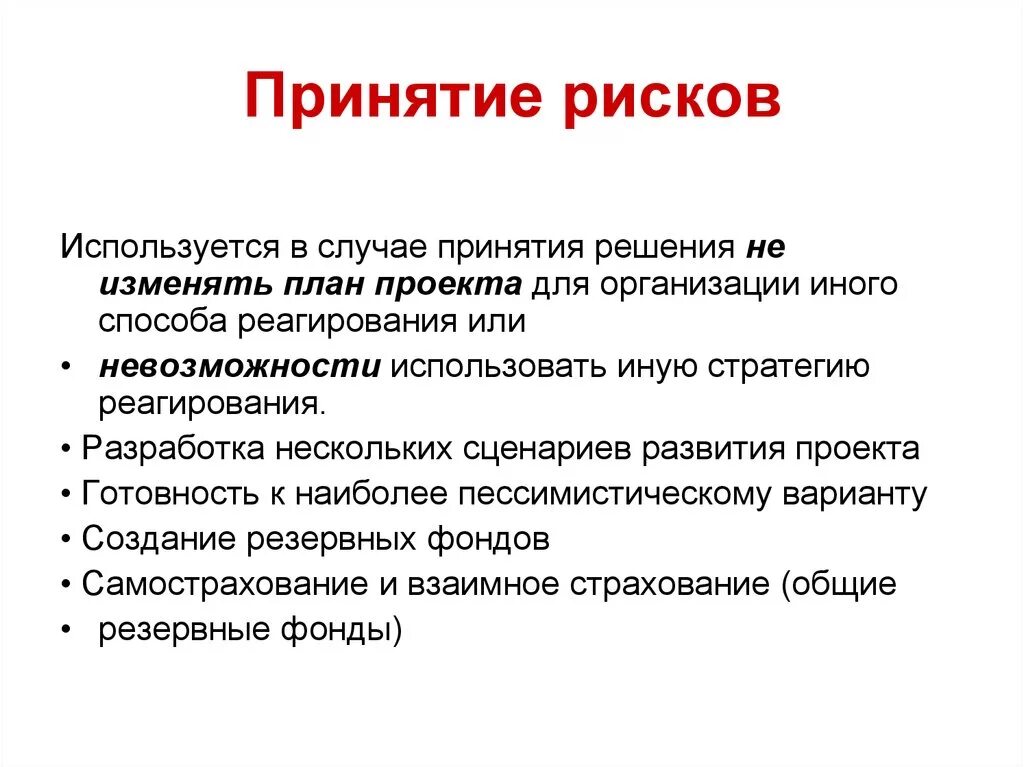 Принятие рисков

Используется в случае принятия решения не изменять план проекта для организации иного способа реагирования или

• невозможности использовать иную стратегию реагирования.

• Разработка нескольких сценариев развития проекта

• Готовность к наиболее пессимистическому варианту

• Создание резервных фондов

• Самострахование и взаимное страхование (общие

• резервные фонды)